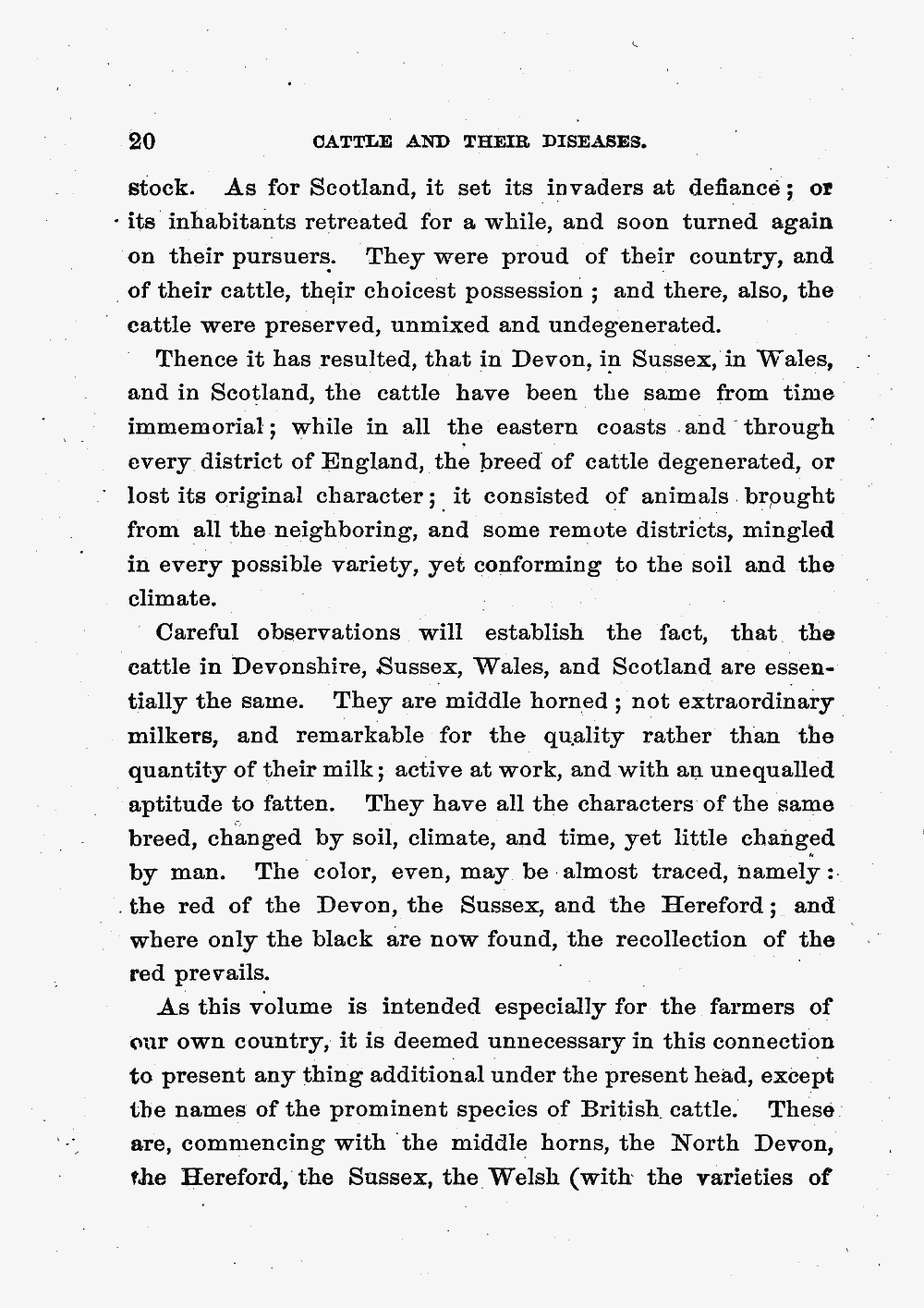 20 CATTLE AND THEIR DISEASES.

stock. As for Scotland, it set its invaders at defiance; or its inhabitants retreated for a while, and soon turned again on their pursuers. They were proud of their country, and of their cattle, their choicest possession; and there, also, the cattle were preserved, unmixed and undegenerated.

Thence it has resulted, that in Devon, in Sussex, in Wales, and in Scotland, the cattle have been the same from time immemorial; while in all the eastern coasts and through every district of England, the breed of cattle degenerated, or lost its original character; it consisted of animals brought from all the neighboring, and some remote districts, mingled in every possible variety, yet conforming to the soil and the climate.

Careful observations will establish the fact, that the cattle in Devonshire, Sussex, Wales, and Scotland are essentially the same. They are middle horned; not extraordinary milkers, and remarkable for the quality rather than the quantity of their milk; active at work, and with an unequalled aptitude to fatten. They have all the characters of the same breed, changed by soil, climate, and time, yet little changed by man. The color, even, may be almost traced, namely: the red of the Devon, the Sussex, and the Hereford; and where only the black are now found, the recollection of the red prevails.

As this volume is intended especially for the farmers of our own country, it is deemed unnecessary in this connection to present any thing additional under the present head, except the names of the prominent species of British cattle. These are, commencing with the middle horns, the North Devon, the Hereford, the Sussex, the Welsh (with the varieties of